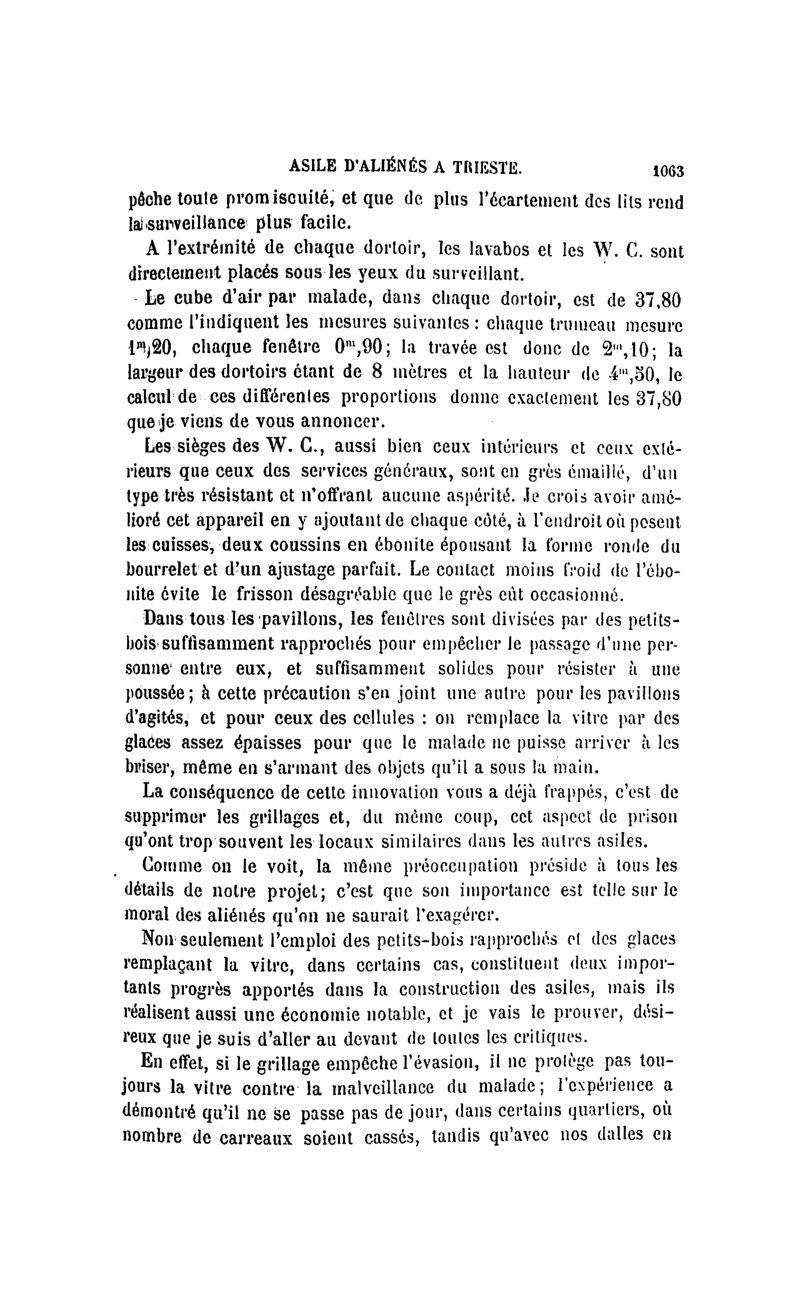 ASILE D'ALIÉNÉS A TRIESTE. 1063

pêche toute promiscuité, et que de plus l'écartement des lits rend la surveillance plus facile.

A l'extrémité de chaque dortoir, les lavabos et les W. C. sont directement placés sous les yeux du surveillant.

Le cube d'air par malade, dans chaque dortoir, est de 37,80 comme l'indiquent les mesures suivantes : chaque trumeau mesure $1^m,20$, chaque fenêtre $0^m,90$; la travée est donc de $2^m,10$; la largeur des dortoirs étant de 8 mètres et la hauteur de $4^m,50$, le calcul de ces différentes proportions donne exactement les 37,80 que je viens de vous annoncer.

Les sièges des W. C., aussi bien ceux intérieurs et ceux extérieurs que ceux des services généraux, sont en grès émaillé, d'un type très résistant et n'offrant aucune aspérité. Je crois avoir amélioré cet appareil en y ajoutant de chaque côté, à l'endroit où pesent les cuisses, deux coussins en ébonite épousant la forme ronde du bourrelet et d'un ajustage parfait. Le contact moins froid de l'ébonite évite le frisson désagréable que le grès eût occasionné.

Dans tous les pavillons, les fenêtres sont divisées par des petits-bois suffisamment rapprochés pour empêcher le passage d'une personne entre eux, et suffisamment solides pour résister à une poussée; à cette précaution s'en joint une autre pour les pavillons d'agités, et pour ceux des cellules : on remplace la vitre par des glaces assez épaisses pour que le malade ne puisse arriver à les briser, même en s'armant des objets qu'il a sous la main.

La conséquence de cette innovation vous a déjà frappés, c'est de supprimer les grillages et, du même coup, cet aspect de prison qu'ont trop souvent les locaux similaires dans les autres asiles.

Comme on le voit, la même préoccupation préside à tous les détails de notre projet; c'est que son importance est telle sur le moral des aliénés qu'on ne saurait l'exagérer.

Non seulement l'emploi des petits-bois rapprochés et des glaces remplaçant la vitre, dans certains cas, constituent deux importants progrès apportés dans la construction des asiles, mais ils réalisent aussi une économie notable, et je vais le prouver, désireux que je suis d'aller au devant de toutes les critiques.

En effet, si le grillage empêche l'évasion, il ne protège pas toujours la vitre contre la malveillance du malade; l'expérience a démontré qu'il ne se passe pas de jour, dans certains quartiers, où nombre de carreaux soient cassés, tandis qu'avec nos dalles en